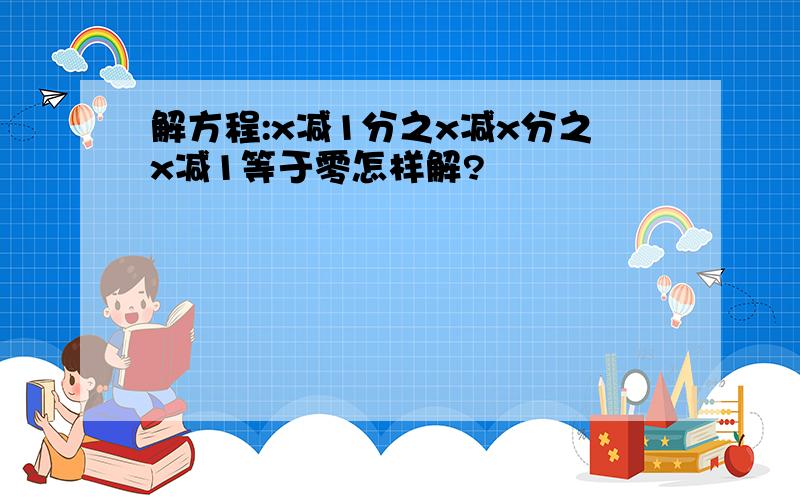 解方程:x减1分之x减x分之x减1等于零怎样解?